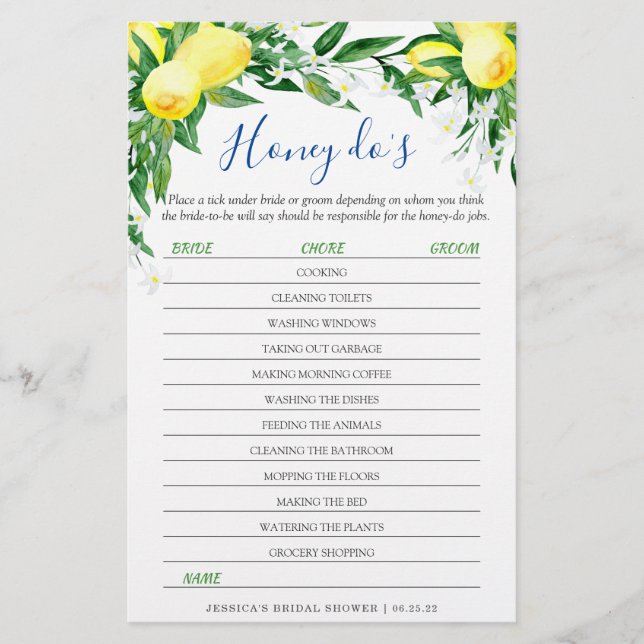 Honey do's

Place a tick under bride or groom depending on whom you think the bride-to-be will say should be responsible for the honey-do jobs.

| BRIDE | CHORE | GROOM |
|---|---|---|
| | COOKING | |
| | CLEANING TOILETS | |
| | WASHING WINDOWS | |
| | TAKING OUT GARBAGE | |
| | MAKING MORNING COFFEE | |
| | WASHING THE DISHES | |
| | FEEDING THE ANIMALS | |
| | CLEANING THE BATHROOM | |
| | MOPPING THE FLOORS | |
| | MAKING THE BED | |
| | WATERING THE PLANTS | |
| | GROCERY SHOPPING | |

NAME

JESSICA'S BRIDAL SHOWER | 06.25.22